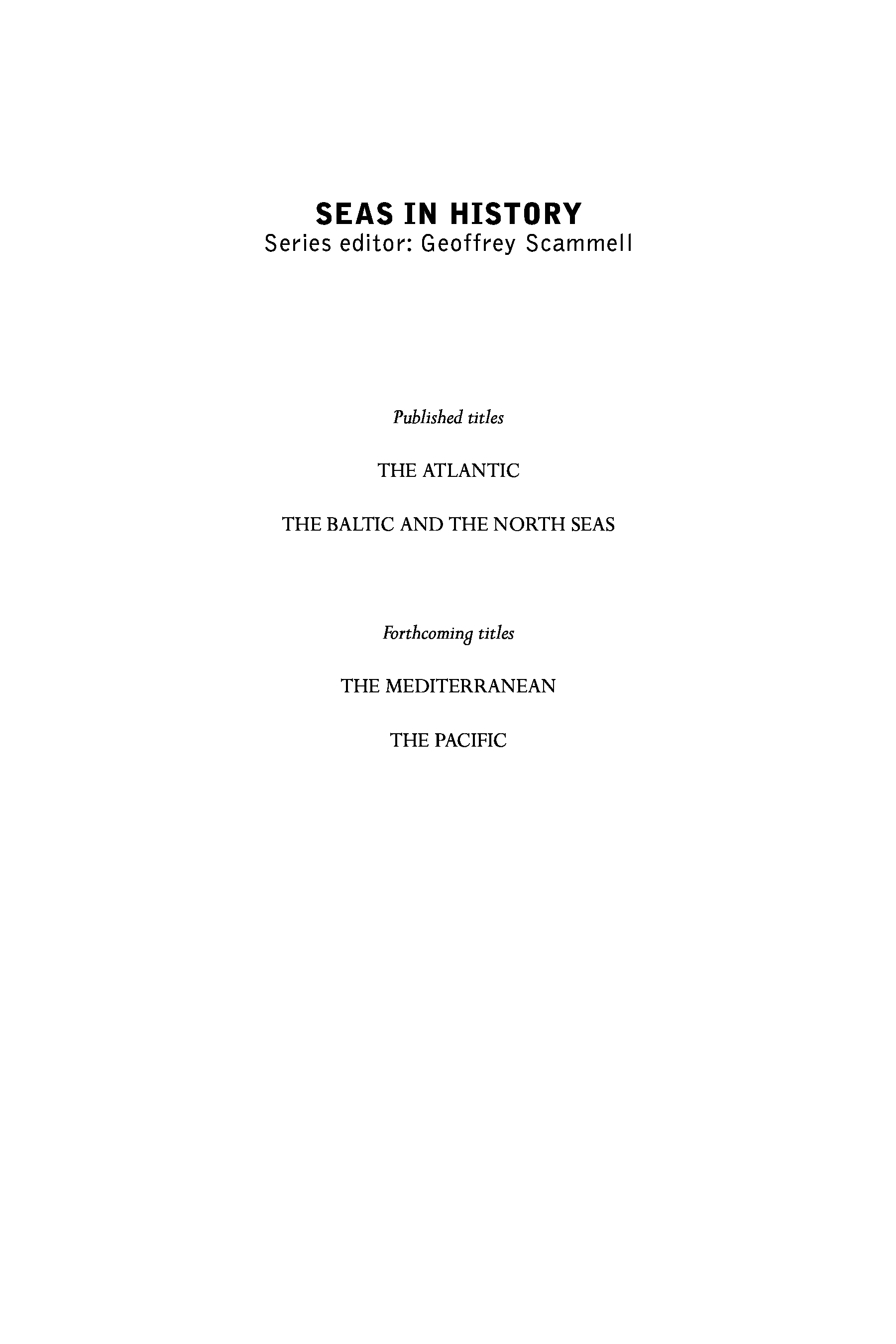 SEAS IN HISTORY
Series editor: Geoffrey Scammell

Published titles

THE ATLANTIC

THE BALTIC AND THE NORTH SEAS

Forthcoming titles

THE MEDITERRANEAN

THE PACIFIC